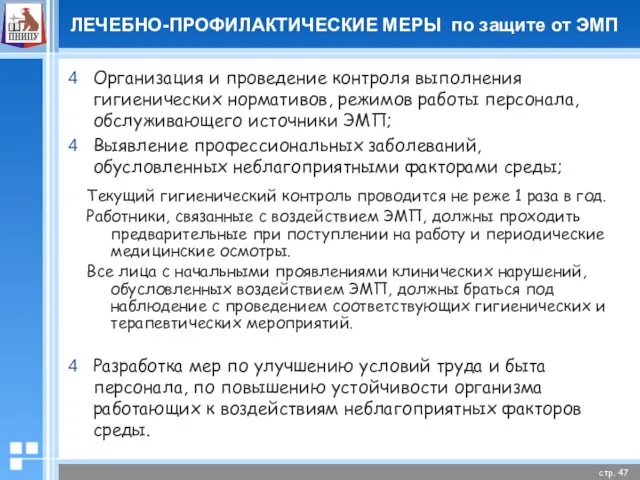 ПНИПУ

ЛЕЧЕБНО-ПРОФИЛАКТИЧЕСКИЕ МЕРЫ по защите от ЭМП

4 Организация и проведение контроля выполнения гигиенических нормативов, режимов работы персонала, обслуживающего источники ЭМП;

4 Выявление профессиональных заболеваний, обусловленных неблагоприятными факторами среды;

Текущий гигиенический контроль проводится не реже 1 раза в год.

Работники, связанные с воздействием ЭМП, должны проходить предварительные при поступлении на работу и периодические медицинские осмотры.

Все лица с начальными проявлениями клинических нарушений, обусловленных воздействием ЭМП, должны браться под наблюдение с проведением соответствующих гигиенических и терапевтических мероприятий.

4 Разработка мер по улучшению условий труда и быта персонала, по повышению устойчивости организма работающих к воздействиям неблагоприятных факторов среды.

стр. 47